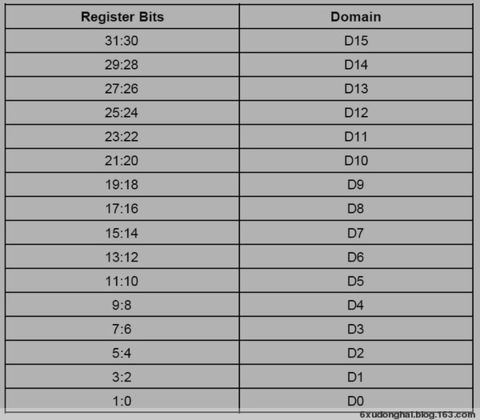 | Register Bits | Domain |
|---|---|
| 31:30 | D15 |
| 29:28 | D14 |
| 27:26 | D13 |
| 25:24 | D12 |
| 23:22 | D11 |
| 21:20 | D10 |
| 19:18 | D9 |
| 17:16 | D8 |
| 15:14 | D7 |
| 13:12 | D6 |
| 11:10 | D5 |
| 9:8 | D4 |
| 7:6 | D3 |
| 5:4 | D2 |
| 3:2 | D1 |
| 1:0 | D0 |

6xudonghai.blog.163.com